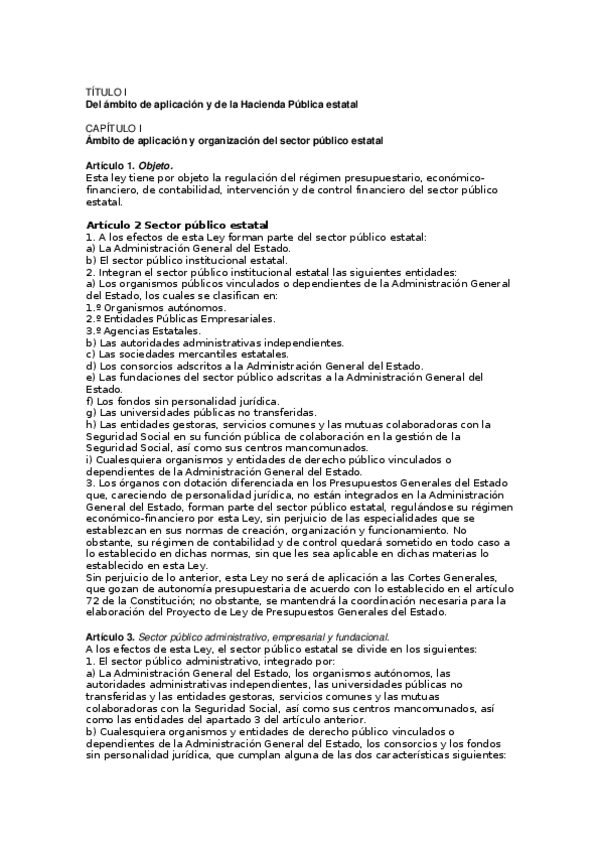 TÍTULO I
Del ámbito de aplicación y de la Hacienda Pública estatal

CAPÍTULO I
Ámbito de aplicación y organización del sector público estatal

Artículo 1. Objeto.
Esta ley tiene por objeto la regulación del régimen presupuestario, económico-financiero, de contabilidad, intervención y de control financiero del sector público estatal.

Artículo 2 Sector público estatal
1. A los efectos de esta Ley forman parte del sector público estatal:
a) La Administración General del Estado.
b) El sector público institucional estatal.
2. Integran el sector público institucional estatal las siguientes entidades:
a) Los organismos públicos vinculados o dependientes de la Administración General del Estado, los cuales se clasifican en:
1.º Organismos autónomos.
2.º Entidades Públicas Empresariales.
3.º Agencias Estatales.
b) Las autoridades administrativas independientes.
c) Las sociedades mercantiles estatales.
d) Los consorcios adscritos a la Administración General del Estado.
e) Las fundaciones del sector público adscritas a la Administración General del Estado.
f) Los fondos sin personalidad jurídica.
g) Las universidades públicas no transferidas.
h) Las entidades gestoras, servicios comunes y las mutuas colaboradoras con la Seguridad Social en su función pública de colaboración en la gestión de la Seguridad Social, así como sus centros mancomunados.
i) Cualesquiera organismos y entidades de derecho público vinculados o dependientes de la Administración General del Estado.
3. Los órganos con dotación diferenciada en los Presupuestos Generales del Estado que, careciendo de personalidad jurídica, no están integrados en la Administración General del Estado, forman parte del sector público estatal, regulándose su régimen económico-financiero por esta Ley, sin perjuicio de las especialidades que se establezcan en sus normas de creación, organización y funcionamiento. No obstante, su régimen de contabilidad y de control quedará sometido en todo caso a lo establecido en dichas normas, sin que les sea aplicable en dichas materias lo establecido en esta Ley.
Sin perjuicio de lo anterior, esta Ley no será de aplicación a las Cortes Generales, que gozan de autonomía presupuestaria de acuerdo con lo establecido en el artículo 72 de la Constitución; no obstante, se mantendrá la coordinación necesaria para la elaboración del Proyecto de Ley de Presupuestos Generales del Estado.

Artículo 3. Sector público administrativo, empresarial y fundacional.
A los efectos de esta Ley, el sector público estatal se divide en los siguientes:
1. El sector público administrativo, integrado por:
a) La Administración General del Estado, los organismos autónomos, las autoridades administrativas independientes, las universidades públicas no transferidas y las entidades gestoras, servicios comunes y las mutuas colaboradoras con la Seguridad Social, así como sus centros mancomunados, así como las entidades del apartado 3 del artículo anterior.
b) Cualesquiera organismos y entidades de derecho público vinculados o dependientes de la Administración General del Estado, los consorcios y los fondos sin personalidad jurídica, que cumplan alguna de las dos características siguientes: